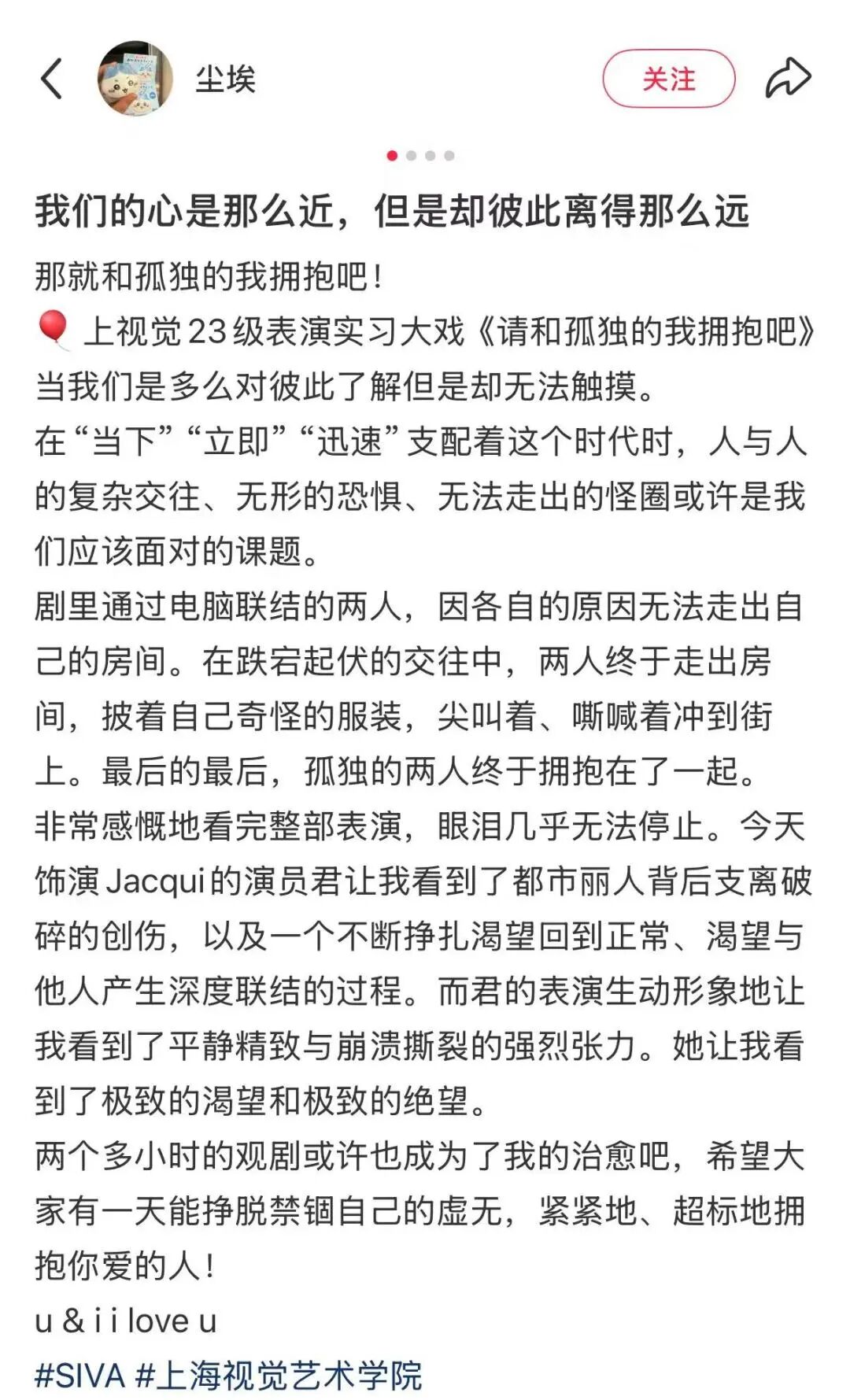 尘埃

关注

我们的心是那么近，但是却彼此离得那么远

那就和孤独的我拥抱吧！
🎈上视觉23级表演实习大戏《请和孤独的我拥抱吧》
当我们是多么对彼此了解但是却无法触摸。
在“当下”“立即”“迅速”支配着这个时代时，人与人的复杂交往、无形的恐惧、无法走出的怪圈或许是我们应该面对的课题。
剧里通过电脑联结的两人，因各自的原因无法走出自己的房间。在跌宕起伏的交往中，两人终于走出房间，披着自己奇怪的服装，尖叫着、嘶喊着冲到街上。最后的最后，孤独的两人终于拥抱在了一起。
非常感慨地看完整部表演，眼泪几乎无法停止。今天饰演Jacqui的演员君让我看到了都市丽人背后支离破碎的创伤，以及一个不断挣扎渴望回到正常、渴望与他人产生深度联结的过程。而君的表演生动形象地让我看到了平静精致与崩溃撕裂的强烈张力。她让我看到了极致的渴望和极致的绝望。
两个多小时的观剧或许也成为了我的治愈吧，希望大家有一天能挣脱禁锢自己的虚无，紧紧地、超标地拥抱你爱的人！
u & i i love u
#SIVA #上海视觉艺术学院